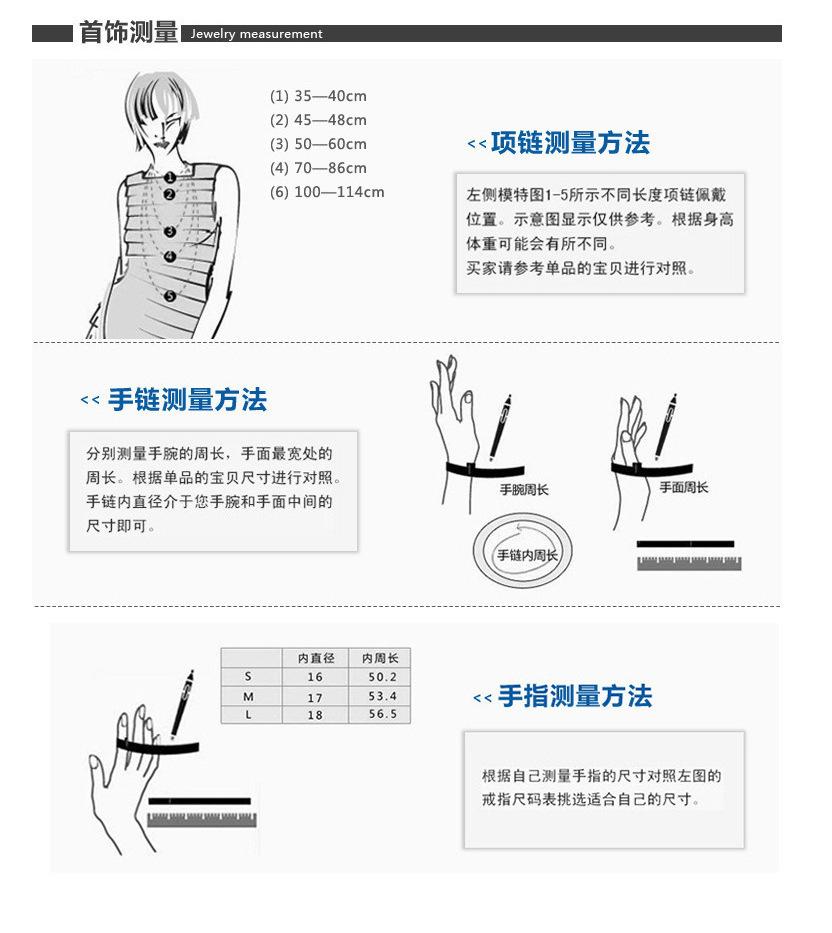 首饰测量 Jewelry measurement

1
2
3
4
5

(1) 35—40cm
(2) 45—48cm
(3) 50—60cm
(4) 70—86cm
(6) 100—114cm

<< 项链测量方法

左侧模特图1-5所示不同长度项链佩戴位置。示意图显示仅供参考。根据身高体重可能会有所不同。
买家请参考单品的宝贝进行对照。

<< 手链测量方法

分别测量手腕的周长，手面最宽处的周长。根据单品的宝贝尺寸进行对照。手链内直径介于您手腕和手面中间的尺寸即可。

手腕周长

手面周长

手链内周长

| | 内直径 | 内周长 |
|---|---|---|
| S | 16 | 50.2 |
| M | 17 | 53.4 |
| L | 18 | 56.5 |

<< 手指测量方法

根据自己测量手指的尺寸对照左图的戒指尺码表挑选适合自己的尺寸。